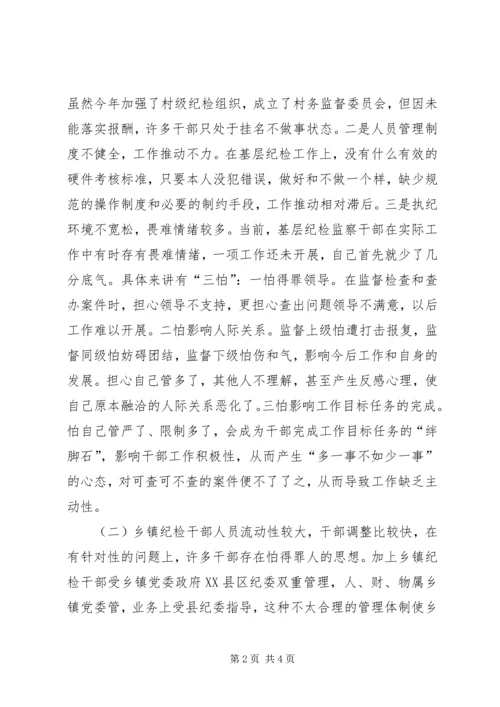 虽然今年加强了村级纪检组织，成立了村务监督委员会，但因未能落实报酬，许多干部只处于挂名不做事状态。二是人员管理制度不健全，工作推动不力。在基层纪检工作上，没有什么有效的硬件考核标准，只要本人没犯错误，做好和不做一个样，缺少规范的操作制度和必要的制约手段，工作推动相对滞后。三是执纪环境不宽松，畏难情绪较多。当前，基层纪检监察干部在实际工作中有时存有畏难情绪，一项工作还未开展，自己首先就少了几分底气。具体来讲有“三怕”：一怕得罪领导。在监督检查和查办案件时，担心领导不支持，更担心查出问题领导不满意，以后工作难以开展。二怕影响人际关系。监督上级怕遭打击报复，监督同级怕妨碍团结，监督下级怕伤和气，影响今后工作和自身的发展。担心自己管多了，其他人不理解，甚至产生反感心理，使自己原本融洽的人际关系恶化了。三怕影响工作目标任务的完成。怕自己管严了、限制多了，会成为干部完成工作目标任务的“绊脚石”，影响干部工作积极性，从而产生“多一事不如少一事”的心态，对可查可不查的案件便不了了之，从而导致工作缺乏主动性。

（二）乡镇纪检干部人员流动性较大，干部调整比较快，在有针对性的问题上，许多干部存在怕得罪人的思想。加上乡镇纪检干部受乡镇党委政府XX县区纪委双重管理，人、财、物属乡镇党委管，业务上受县纪委指导，这种不太合理的管理体制使乡

第2页 共4页